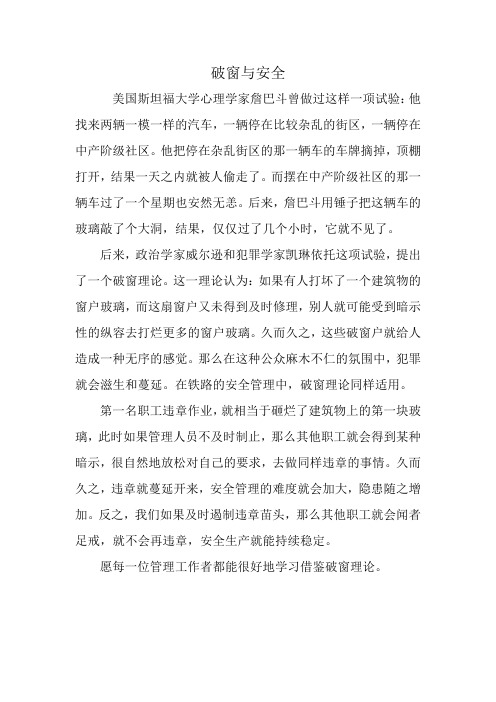 破窗与安全

美国斯坦福大学心理学家詹巴斗曾做过这样一项试验：他找来两辆一模一样的汽车，一辆停在比较杂乱的街区，一辆停在中产阶级社区。他把停在杂乱街区的那一辆车的车牌摘掉，顶棚打开，结果一天之内就被人偷走了。而摆在中产阶级社区的那一辆车过了一个星期也安然无恙。后来，詹巴斗用锤子把这辆车的玻璃敲了个大洞，结果，仅仅过了几个小时，它就不见了。

后来，政治学家威尔逊和犯罪学家凯琳依托这项试验，提出了一个破窗理论。这一理论认为：如果有人打坏了一个建筑物的窗户玻璃，而这扇窗户又未得到及时修理，别人就可能受到暗示性的纵容去打烂更多的窗户玻璃。久而久之，这些破窗户就给人造成一种无序的感觉。那么在这种公众麻木不仁的氛围中，犯罪就会滋生和蔓延。在铁路的安全管理中，破窗理论同样适用。

第一名职工违章作业，就相当于砸烂了建筑物上的第一块玻璃，此时如果管理人员不及时制止，那么其他职工就会得到某种暗示，很自然地放松对自己的要求，去做同样违章的事情。久而久之，违章就蔓延开来，安全管理的难度就会加大，隐患随之增加。反之，我们如果及时遏制违章苗头，那么其他职工就会闻者足戒，就不会再违章，安全生产就能持续稳定。

愿每一位管理工作者都能很好地学习借鉴破窗理论。